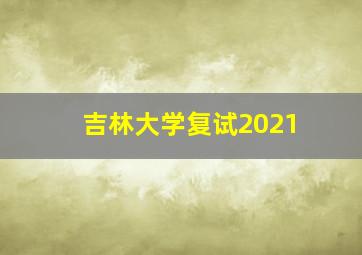 吉林大学复试2021